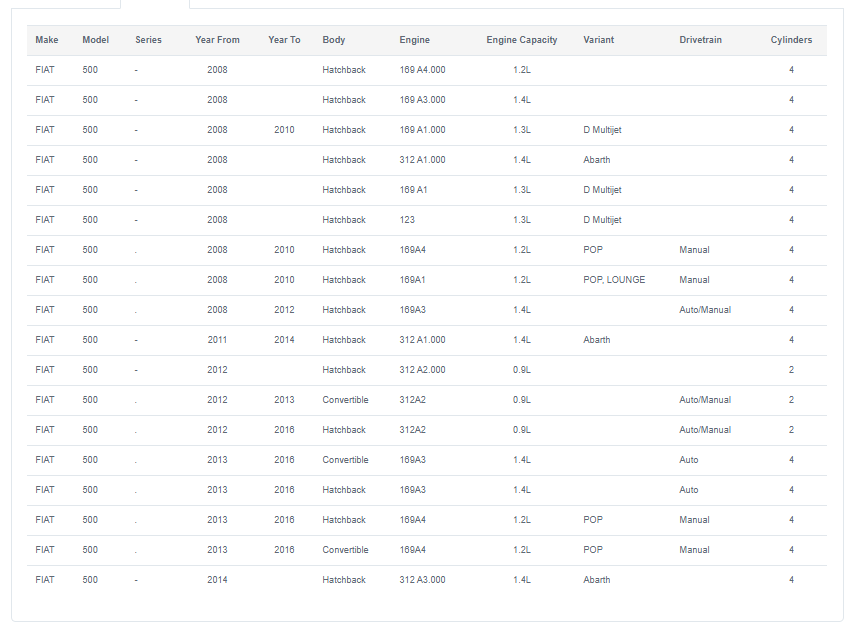 | Make | Model | Series | Year From | Year To | Body | Engine | Engine Capacity | Variant | Drivetrain | Cylinders |
|---|---|---|---|---|---|---|---|---|---|---|
| FIAT | 500 | - | 2008 | | Hatchback | 169 A4.000 | 1.2L | | | 4 |
| FIAT | 500 | - | 2008 | | Hatchback | 169 A3.000 | 1.4L | | | 4 |
| FIAT | 500 | - | 2008 | 2010 | Hatchback | 169 A1.000 | 1.3L | D Multijet | | 4 |
| FIAT | 500 | - | 2008 | | Hatchback | 312 A1.000 | 1.4L | Abarth | | 4 |
| FIAT | 500 | - | 2008 | | Hatchback | 169 A1 | 1.3L | D Multijet | | 4 |
| FIAT | 500 | - | 2008 | | Hatchback | 123 | 1.3L | D Multijet | | 4 |
| FIAT | 500 | . | 2008 | 2010 | Hatchback | 169A4 | 1.2L | POP | Manual | 4 |
| FIAT | 500 | . | 2008 | 2010 | Hatchback | 169A1 | 1.2L | POP, LOUNGE | Manual | 4 |
| FIAT | 500 | . | 2008 | 2012 | Hatchback | 169A3 | 1.4L | | Auto/Manual | 4 |
| FIAT | 500 | - | 2011 | 2014 | Hatchback | 312 A1.000 | 1.4L | Abarth | | 4 |
| FIAT | 500 | - | 2012 | | Hatchback | 312 A2.000 | 0.9L | | | 2 |
| FIAT | 500 | . | 2012 | 2013 | Convertible | 312A2 | 0.9L | | Auto/Manual | 2 |
| FIAT | 500 | . | 2012 | 2016 | Hatchback | 312A2 | 0.9L | | Auto/Manual | 2 |
| FIAT | 500 | . | 2013 | 2016 | Convertible | 169A3 | 1.4L | | Auto | 4 |
| FIAT | 500 | . | 2013 | 2016 | Hatchback | 169A3 | 1.4L | | Auto | 4 |
| FIAT | 500 | . | 2013 | 2016 | Hatchback | 169A4 | 1.2L | POP | Manual | 4 |
| FIAT | 500 | . | 2013 | 2016 | Convertible | 169A4 | 1.2L | POP | Manual | 4 |
| FIAT | 500 | - | 2014 | | Hatchback | 312 A3.000 | 1.4L | Abarth | | 4 |